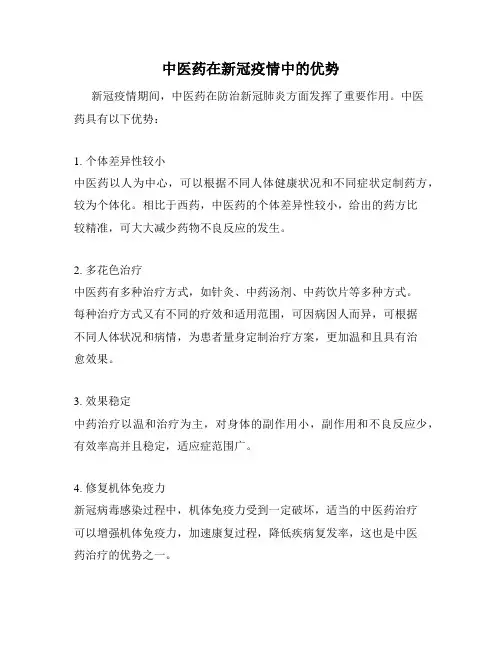 中医药在新冠疫情中的优势

新冠疫情期间，中医药在防治新冠肺炎方面发挥了重要作用。中医药具有以下优势：

1. 个体差异性较小
中医药以人为中心，可以根据不同人体健康状况和不同症状定制药方，较为个体化。相比于西药，中医药的个体差异性较小，给出的药方比较精准，可大大减少药物不良反应的发生。

2. 多花色治疗
中医药有多种治疗方式，如针灸、中药汤剂、中药饮片等多种方式。每种治疗方式又有不同的疗效和适用范围，可因病因人而异，可根据不同人体状况和病情，为患者量身定制治疗方案，更加温和且具有治愈效果。

3. 效果稳定
中药治疗以温和治疗为主，对身体的副作用小，副作用和不良反应少，有效率高并且稳定，适应症范围广。

4. 修复机体免疫力
新冠病毒感染过程中，机体免疫力受到一定破坏，适当的中医药治疗可以增强机体免疫力，加速康复过程，降低疾病复发率，这也是中医药治疗的优势之一。